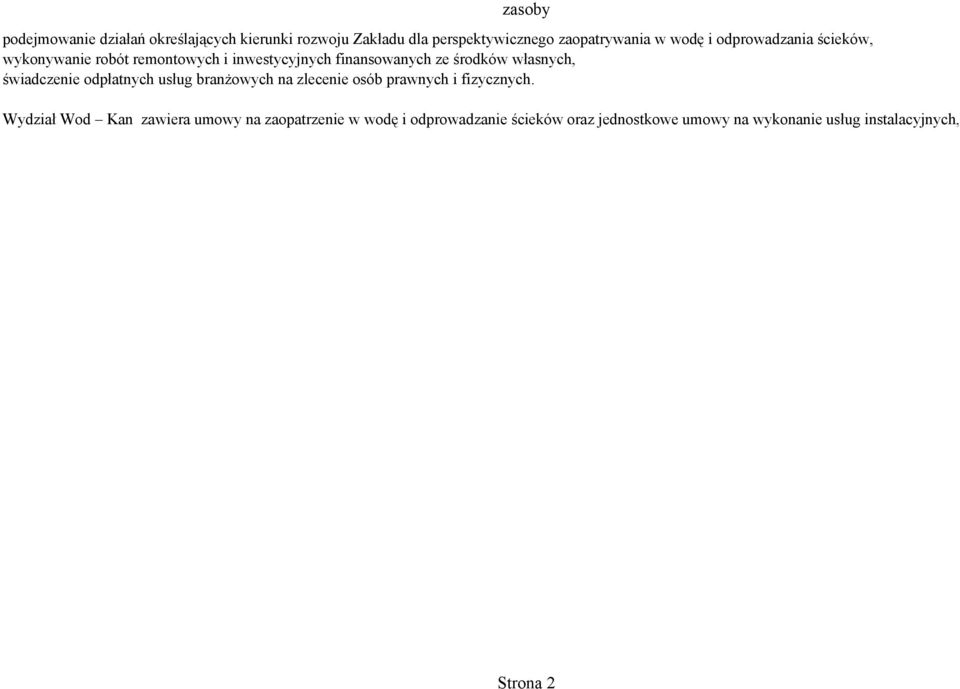 zasoby

podejmowanie działań określających kierunki rozwoju Zakładu dla perspektywicznego zaopatrywania w wodę i odprowadzania ścieków, wykonywanie robót remontowych i inwestycyjnych finansowanych ze środków własnych, świadczenie odpłatnych usług branżowych na zlecenie osób prawnych i fizycznych.

Wydział Wod – Kan zawiera umowy na zaopatrzenie w wodę i odprowadzanie ścieków oraz jednostkowe umowy na wykonanie usług instalacyjnych,

Strona 2